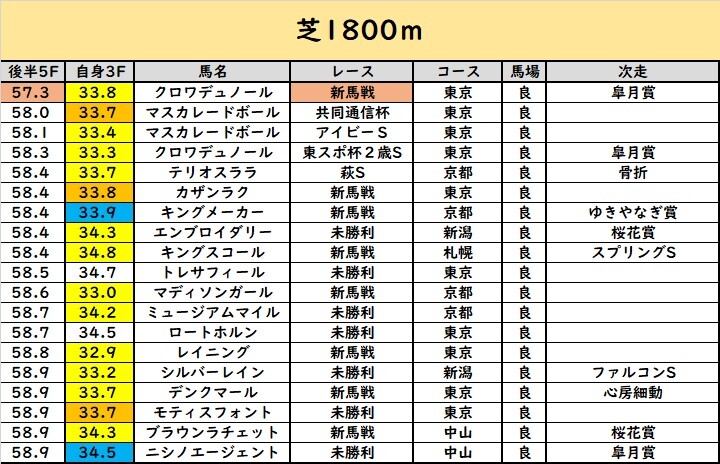 芝1800m

| 後半5F | 自身3F | 馬名 | レース | コース | 馬場 | 次走 |
|---|---|---|---|---|---|---|
| 57.3 | 33.8 | クロワデュノール | 新馬戦 | 東京 | 良 | 皐月賞 |
| 58.0 | 33.7 | マスカレードボール | 共同通信杯 | 東京 | 良 | |
| 58.1 | 33.4 | マスカレードボール | アイビーS | 東京 | 良 | |
| 58.3 | 33.3 | クロワデュノール | 東スポ杯２歳S | 東京 | 良 | 皐月賞 |
| 58.4 | 33.7 | テリオスララ | 萩S | 京都 | 良 | 骨折 |
| 58.4 | 33.8 | カザンラク | 新馬戦 | 東京 | 良 | |
| 58.4 | 33.9 | キングメーカー | 新馬戦 | 京都 | 良 | ゆきやなぎ賞 |
| 58.4 | 34.3 | エンブロイダリー | 未勝利 | 新潟 | 良 | 桜花賞 |
| 58.4 | 34.8 | キングスコール | 新馬戦 | 札幌 | 良 | スプリングS |
| 58.5 | 34.7 | トレサフィール | 未勝利 | 東京 | 良 | |
| 58.6 | 33.0 | マディソンガール | 新馬戦 | 京都 | 良 | |
| 58.7 | 34.2 | ミュージアムマイル | 未勝利 | 京都 | 良 | |
| 58.7 | 34.5 | ロートホルン | 未勝利 | 東京 | 良 | |
| 58.8 | 32.9 | レイニング | 新馬戦 | 東京 | 良 | |
| 58.9 | 33.2 | シルバーレイン | 未勝利 | 新潟 | 良 | ファルコンS |
| 58.9 | 33.7 | デンクマール | 新馬戦 | 東京 | 良 | 心房細動 |
| 58.9 | 33.7 | モティスフォント | 未勝利 | 東京 | 良 | |
| 58.9 | 34.3 | ブラウンラチェット | 新馬戦 | 中山 | 良 | 桜花賞 |
| 58.9 | 34.5 | ニシノエージェント | 未勝利 | 中山 | 良 | 皐月賞 |